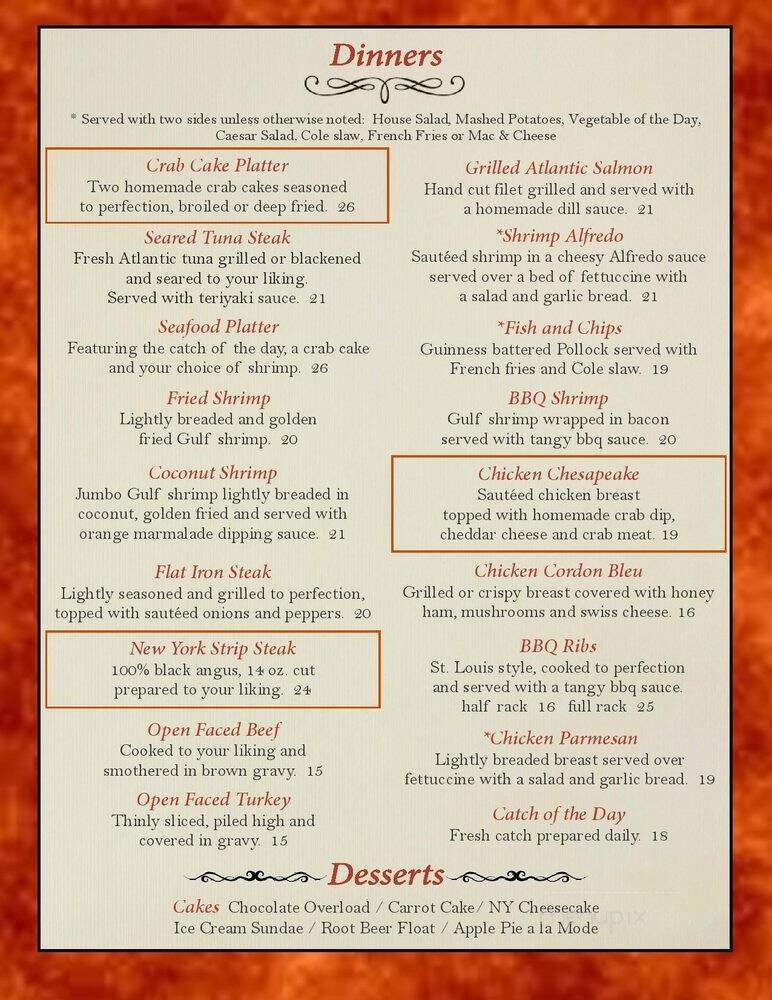 Dinners

* Served with two sides unless otherwise noted: House Salad, Mashed Potatoes, Vegetable of the Day, Caesar Salad, Cole slaw, French Fries or Mac & Cheese

Crab Cake Platter
Two homemade crab cakes seasoned to perfection, broiled or deep fried. 26

Seared Tuna Steak
Fresh Atlantic tuna grilled or blackened and seared to your liking. Served with teriyaki sauce. 21

Seafood Platter
Featuring the catch of the day, a crab cake and your choice of shrimp. 26

Fried Shrimp
Lightly breaded and golden fried Gulf shrimp. 20

Coconut Shrimp
Jumbo Gulf shrimp lightly breaded in coconut, golden fried and served with orange marmalade dipping sauce. 21

Flat Iron Steak
Lightly seasoned and grilled to perfection, topped with sautéed onions and peppers. 20

New York Strip Steak
100% black angus, 14 oz. cut prepared to your liking. 24

Open Faced Beef
Cooked to your liking and smothered in brown gravy. 15

Open Faced Turkey
Thinly sliced, piled high and covered in gravy. 15

Grilled Atlantic Salmon
Hand cut filet grilled and served with a homemade dill sauce. 21

*Shrimp Alfredo
Sautéed shrimp in a cheesy Alfredo sauce served over a bed of fettuccine with a salad and garlic bread. 21

*Fish and Chips
Guinness battered Pollock served with French fries and Cole slaw. 19

BBQ Shrimp
Gulf shrimp wrapped in bacon served with tangy bbq sauce. 20

Chicken Chesapeake
Sautéed chicken breast topped with homemade crab dip, cheddar cheese and crab meat. 19

Chicken Cordon Bleu
Grilled or crispy breast covered with honey ham, mushrooms and swiss cheese. 16

BBQ Ribs
St. Louis style, cooked to perfection and served with a tangy bbq sauce. half rack 16 full rack 25

*Chicken Parmesan
Lightly breaded breast served over fettuccine with a salad and garlic bread. 19

Catch of the Day
Fresh catch prepared daily. 18

Desserts

Cakes Chocolate Overload / Carrot Cake/ NY Cheesecake
Ice Cream Sundae / Root Beer Float / Apple Pie a la Mode